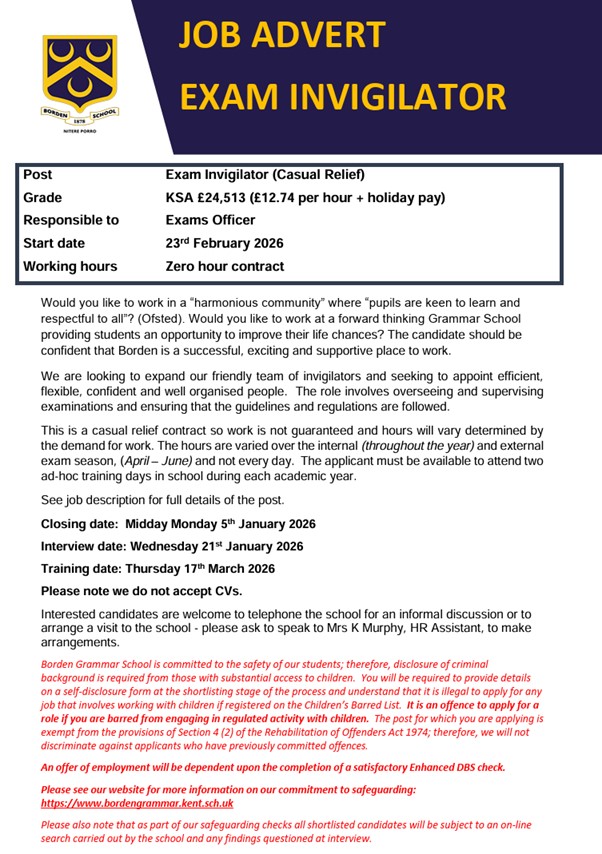 BORDEN SCHOOL
1878
NITERE PORRO

JOB ADVERT
EXAM INVIGILATOR

| Post | Exam Invigilator (Casual Relief) |
|---|---|
| Grade | KSA £24,513 (£12.74 per hour + holiday pay) |
| Responsible to | Exams Officer |
| Start date | 23rd February 2026 |
| Working hours | Zero hour contract |

Would you like to work in a "harmonious community" where "pupils are keen to learn and respectful to all"? (Ofsted). Would you like to work at a forward thinking Grammar School providing students an opportunity to improve their life chances? The candidate should be confident that Borden is a successful, exciting and supportive place to work.

We are looking to expand our friendly team of invigilators and seeking to appoint efficient, flexible, confident and well organised people. The role involves overseeing and supervising examinations and ensuring that the guidelines and regulations are followed.

This is a casual relief contract so work is not guaranteed and hours will vary determined by the demand for work. The hours are varied over the internal (throughout the year) and external exam season, (April – June) and not every day. The applicant must be available to attend two ad-hoc training days in school during each academic year.

See job description for full details of the post.

Closing date: Midday Monday 5th January 2026

Interview date: Wednesday 21st January 2026

Training date: Thursday 17th March 2026

Please note we do not accept CVs.

Interested candidates are welcome to telephone the school for an informal discussion or to arrange a visit to the school - please ask to speak to Mrs K Murphy, HR Assistant, to make arrangements.

Borden Grammar School is committed to the safety of our students; therefore, disclosure of criminal background is required from those with substantial access to children. You will be required to provide details on a self-disclosure form at the shortlisting stage of the process and understand that it is illegal to apply for any job that involves working with children if registered on the Children's Barred List. It is an offence to apply for a role if you are barred from engaging in regulated activity with children. The post for which you are applying is exempt from the provisions of Section 4 (2) of the Rehabilitation of Offenders Act 1974; therefore, we will not discriminate against applicants who have previously committed offences.

An offer of employment will be dependent upon the completion of a satisfactory Enhanced DBS check.

Please see our website for more information on our commitment to safeguarding:
https://www.bordengrammar.kent.sch.uk

Please also note that as part of our safeguarding checks all shortlisted candidates will be subject to an on-line search carried out by the school and any findings questioned at interview.